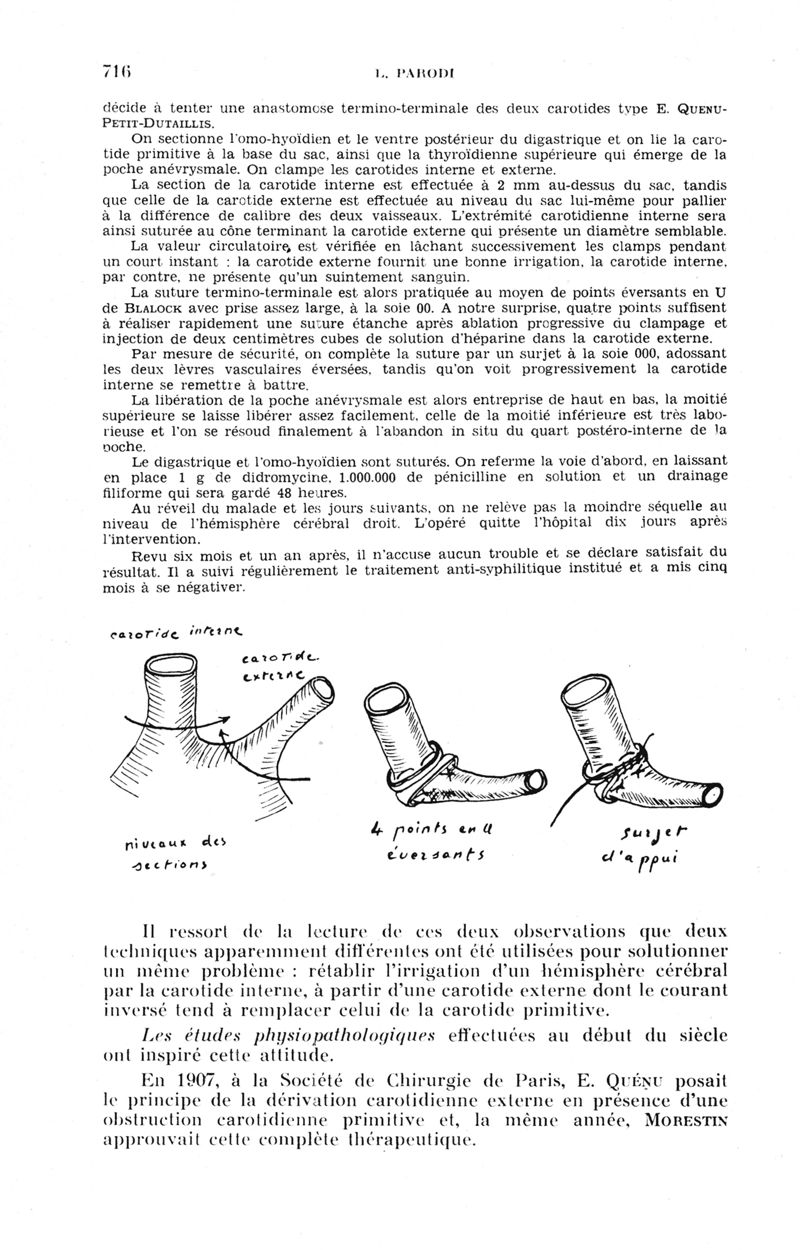 716 L. PARODI

décide à tenter une anastomose termino-terminale des deux carotides type E. QUENU-PETIT-DUTAILLIS.

On sectionne l'omo-hyoïdien et le ventre postérieur du digastrique et on lie la carotide primitive à la base du sac, ainsi que la thyroïdienne supérieure qui émerge de la poche anévrysmale. On clampe les carotides interne et externe.

La section de la carotide interne est effectuée à 2 mm au-dessus du sac, tandis que celle de la carotide externe est effectuée au niveau du sac lui-même pour pallier à la différence de calibre des deux vaisseaux. L'extrémité carotidienne interne sera ainsi suturée au cône terminant la carotide externe qui présente un diamètre semblable.

La valeur circulatoire, est vérifiée en lâchant successivement les clamps pendant un court instant : la carotide externe fournit une bonne irrigation, la carotide interne, par contre, ne présente qu'un suintement sanguin.

La suture termino-terminale est alors pratiquée au moyen de points éversants en U de BLALOCK avec prise assez large, à la soie 00. A notre surprise, quatre points suffisent à réaliser rapidement une suture étanche après ablation progressive du clampage et injection de deux centimètres cubes de solution d'héparine dans la carotide externe.

Par mesure de sécurité, on complète la suture par un surjet à la soie 000, adossant les deux lèvres vasculaires éversées, tandis qu'on voit progressivement la carotide interne se remettre à battre.

La libération de la poche anévrysmale est alors entreprise de haut en bas, la moitié supérieure se laisse libérer assez facilement, celle de la moitié inférieure est très laborieuse et l'on se résoud finalement à l'abandon in situ du quart postéro-interne de la poche.

Le digastrique et l'omo-hyoïdien sont suturés. On referme la voie d'abord, en laissant en place 1 g de didromycine, 1.000.000 de pénicilline en solution et un drainage filiforme qui sera gardé 48 heures.

Au réveil du malade et les jours suivants, on ne relève pas la moindre séquelle au niveau de l'hémisphère cérébral droit. L'opéré quitte l'hôpital dix jours après l'intervention.

Revu six mois et un an après, il n'accuse aucun trouble et se déclare satisfait du résultat. Il a suivi régulièrement le traitement anti-syphilitique institué et a mis cinq mois à se négativer.

carotide interne
carotide externe
niveaux des sections
4 points en U éversants
surjet d'appui

Il ressort de la lecture de ces deux observations que deux techniques apparemment différentes ont été utilisées pour solutionner un même problème : rétablir l'irrigation d'un hémisphère cérébral par la carotide interne, à partir d'une carotide externe dont le courant inversé tend à remplacer celui de la carotide primitive.

Les études physiopathologiques effectuées au début du siècle ont inspiré cette attitude.

En 1907, à la Société de Chirurgie de Paris, E. QUÉNU posait le principe de la dérivation carotidienne externe en présence d'une obstruction carotidienne primitive et, la même année, MORESTIN approuvait cette complète thérapeutique.